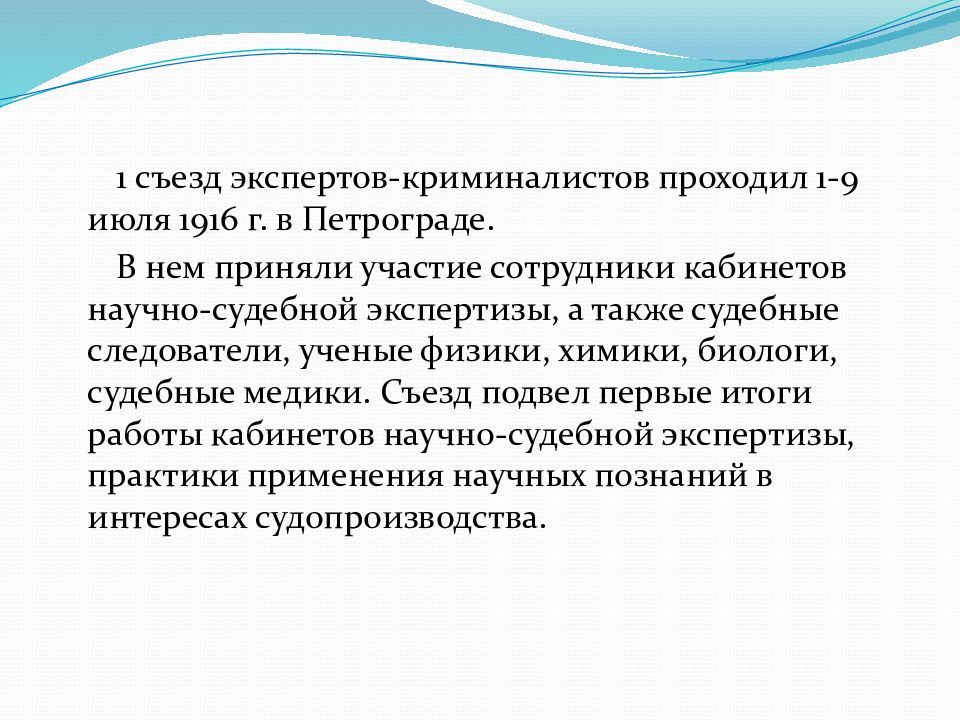 1 съезд экспертов-криминалистов проходил 1-9 июля 1916 г. в Петрограде.

В нем приняли участие сотрудники кабинетов научно-судебной экспертизы, а также судебные следователи, ученые физики, химики, биологи, судебные медики. Съезд подвел первые итоги работы кабинетов научно-судебной экспертизы, практики применения научных познаний в интересах судопроизводства.